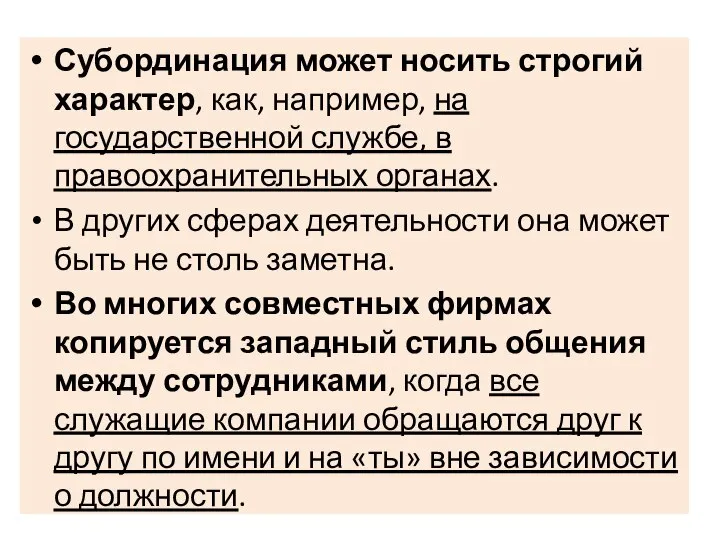 • Субординация может носить строгий характер, как, например, на государственной службе, в правоохранительных органах.

• В других сферах деятельности она может быть не столь заметна.

• Во многих совместных фирмах копируется западный стиль общения между сотрудниками, когда все служащие компании обращаются друг к другу по имени и на «ты» вне зависимости о должности.